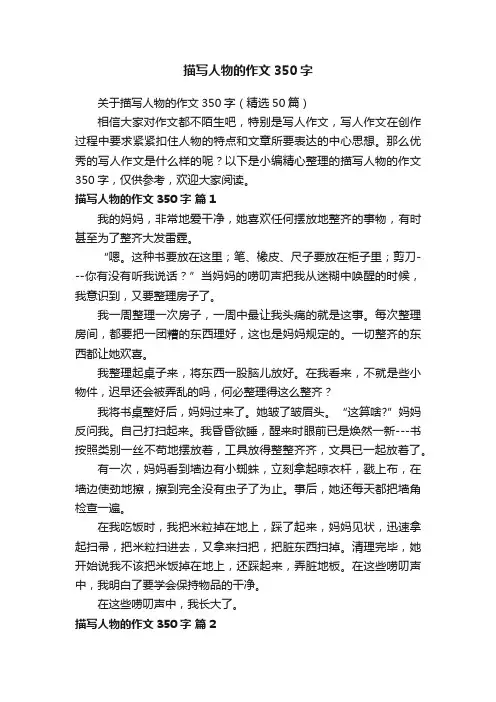 描写人物的作文350字

关于描写人物的作文350字（精选50篇）

相信大家对作文都不陌生吧，特别是写人作文，写人作文在创作过程中要求紧紧扣住人物的特点和文章所要表达的中心思想。那么优秀的写人作文是什么样的呢？以下是小编精心整理的描写人物的作文350字，仅供参考，欢迎大家阅读。

描写人物的作文350字 篇1

我的妈妈，非常地爱干净，她喜欢任何摆放地整齐的事物，有时甚至为了整齐大发雷霆。

“嗯。这种书要放在这里；笔、橡皮、尺子要放在柜子里；剪刀---你有没有听我说话？”当妈妈的唠叨声把我从迷糊中唤醒的时候，我意识到，又要整理房子了。

我一周整理一次房子，一周中最让我头痛的就是这事。每次整理房间，都要把一团糟的东西理好，这也是妈妈规定的。一切整齐的东西都让她欢喜。

我整理起桌子来，将东西一股脑儿放好。在我看来，不就是些小物件，迟早还会被弄乱的吗，何必整理得这么整齐？

我将书桌整好后，妈妈过来了。她皱了皱眉头。“这算啥?”妈妈反问我。自己打扫起来。我昏昏欲睡，醒来时眼前已是焕然一新---书按照类别一丝不苟地摆放着，工具放得整整齐齐，文具已一起放着了。

有一次，妈妈看到墙边有小蜘蛛，立刻拿起晾衣杆，戳上布，在墙边使劲地擦，擦到完全没有虫子了为止。事后，她还每天都把墙角检查一遍。

在我吃饭时，我把米粒掉在地上，踩了起来，妈妈见状，迅速拿起扫帚，把米粒扫进去，又拿来扫把，把脏东西扫掉。清理完毕，她开始说我不该把米饭掉在地上，还踩起来，弄脏地板。在这些唠叨声中，我明白了要学会保持物品的干净。

在这些唠叨声中，我长大了。

描写人物的作文350字 篇2